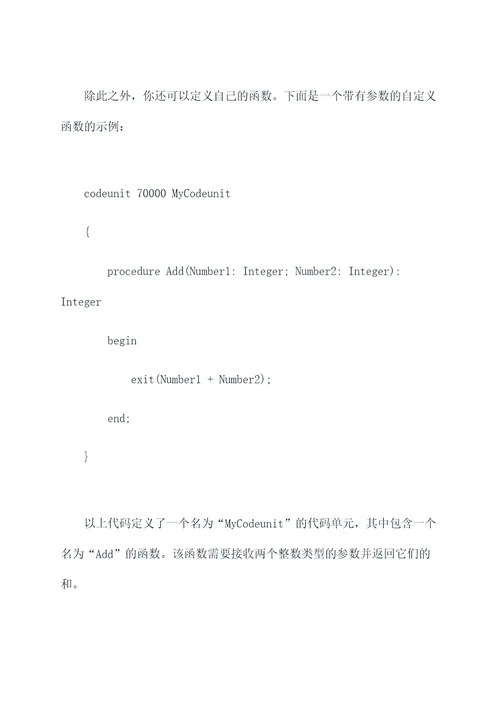 除此之外，你还可以定义自己的函数。下面是一个带有参数的自定义函数的示例：

codeunit 70000 MyCodeunit

{

procedure Add(Number1: Integer; Number2: Integer): Integer

begin

exit(Number1 + Number2);

end;

}

以上代码定义了一个名为“MyCodeunit”的代码单元，其中包含一个名为“Add”的函数。该函数需要接收两个整数类型的参数并返回它们的和。